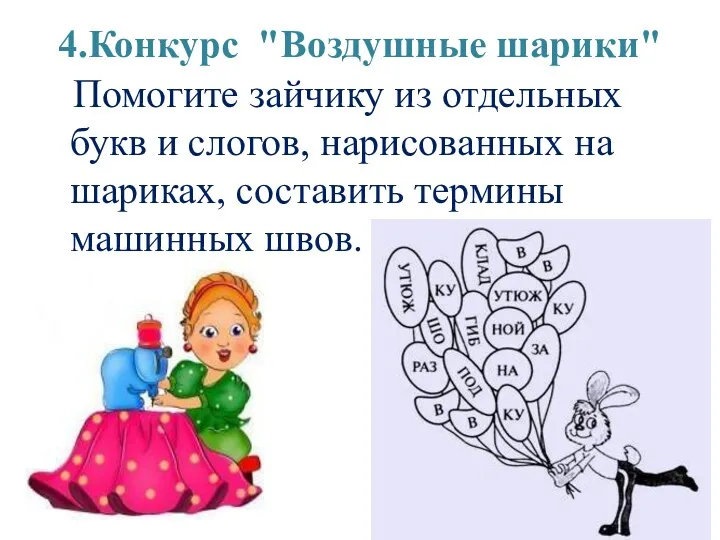 4.Конкурс "Воздушные шарики"

Помогите зайчику из отдельных букв и слогов, нарисованных на шариках, составить термины машинных швов.

УТЮЖ
КУ
КЛАД
В
В
УТЮЖ
КУ
ШО
ГИБ
НОЙ
ЗА
РАЗ
ПОД
НА
В
В
КУ